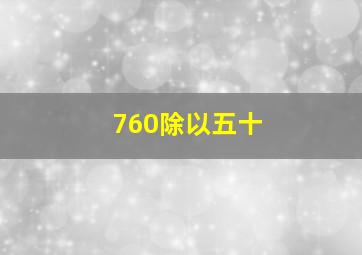 760除以五十